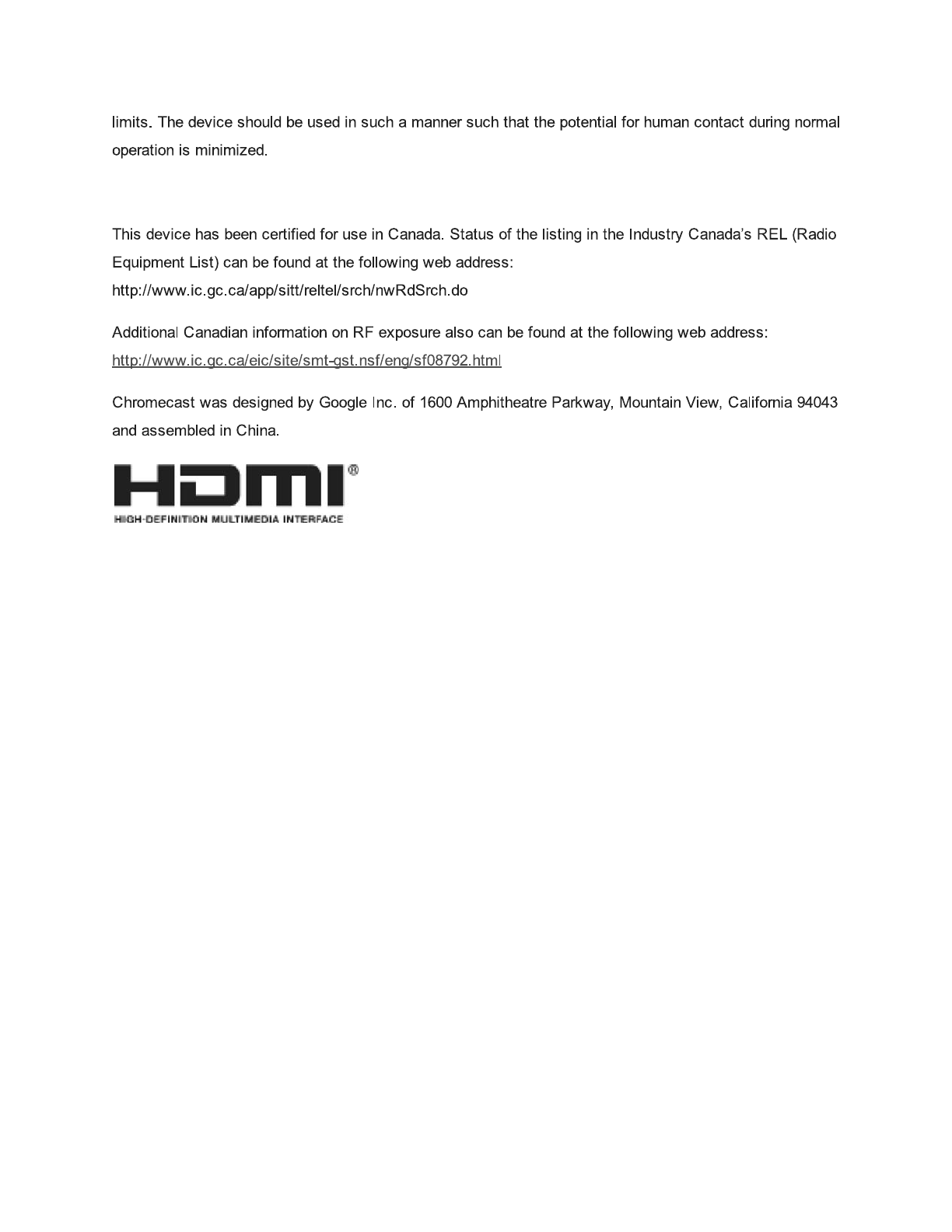 limits. The device should be used in such a manner such that the potential for human contact during normal operation is minimized.

This device has been certified for use in Canada. Status of the listing in the Industry Canada's REL (Radio Equipment List) can be found at the following web address:
http://www.ic.gc.ca/app/sitt/reltel/srch/nwRdSrch.do

Additional Canadian information on RF exposure also can be found at the following web address:
http://www.ic.gc.ca/eic/site/smt-gst.nsf/eng/sf08792.html

Chromecast was designed by Google Inc. of 1600 Amphitheatre Parkway, Mountain View, California 94043 and assembled in China.

HDMI®
HIGH-DEFINITION MULTIMEDIA INTERFACE